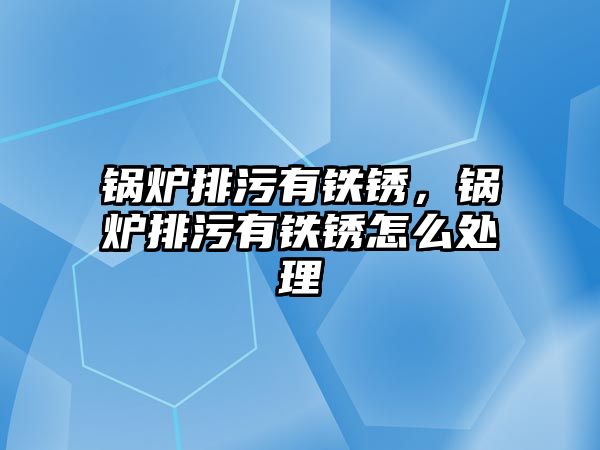 锅炉排污有铁锈，锅炉排污有铁锈怎么处理